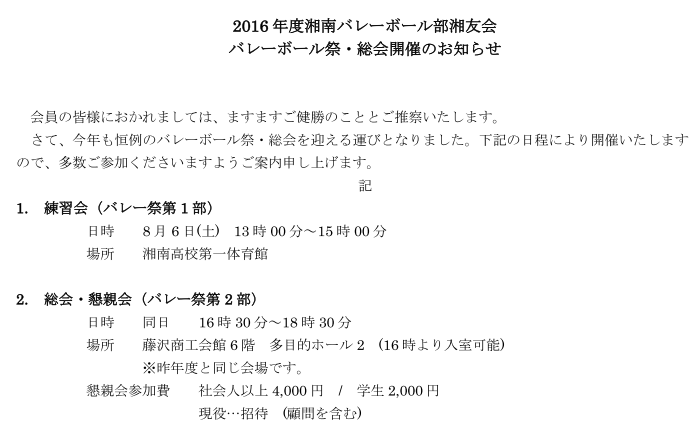 2016 年度湘南バレーボール部湘友会
バレーボール祭・総会開催のお知らせ

会員の皆様におかれましては、ますますご健勝のこととご推察いたします。

さて、今年も恒例のバレーボール祭・総会を迎える運びとなりました。下記の日程により開催いたしますので、多数ご参加くださいますようご案内申し上げます。

記

1. 練習会（バレー祭第 1 部）
日時　8 月 6 日(土)　13 時 00 分～15 時 00 分
場所　湘南高校第一体育館

2. 総会・懇親会（バレー祭第 2 部）
日時　同日　16 時 30 分～18 時 30 分
場所　藤沢商工会館 6 階　多目的ホール 2 （16 時より入室可能）
※昨年度と同じ会場です。
懇親会参加費　社会人以上 4,000 円 / 学生 2,000 円
現役…招待 （顧問を含む）